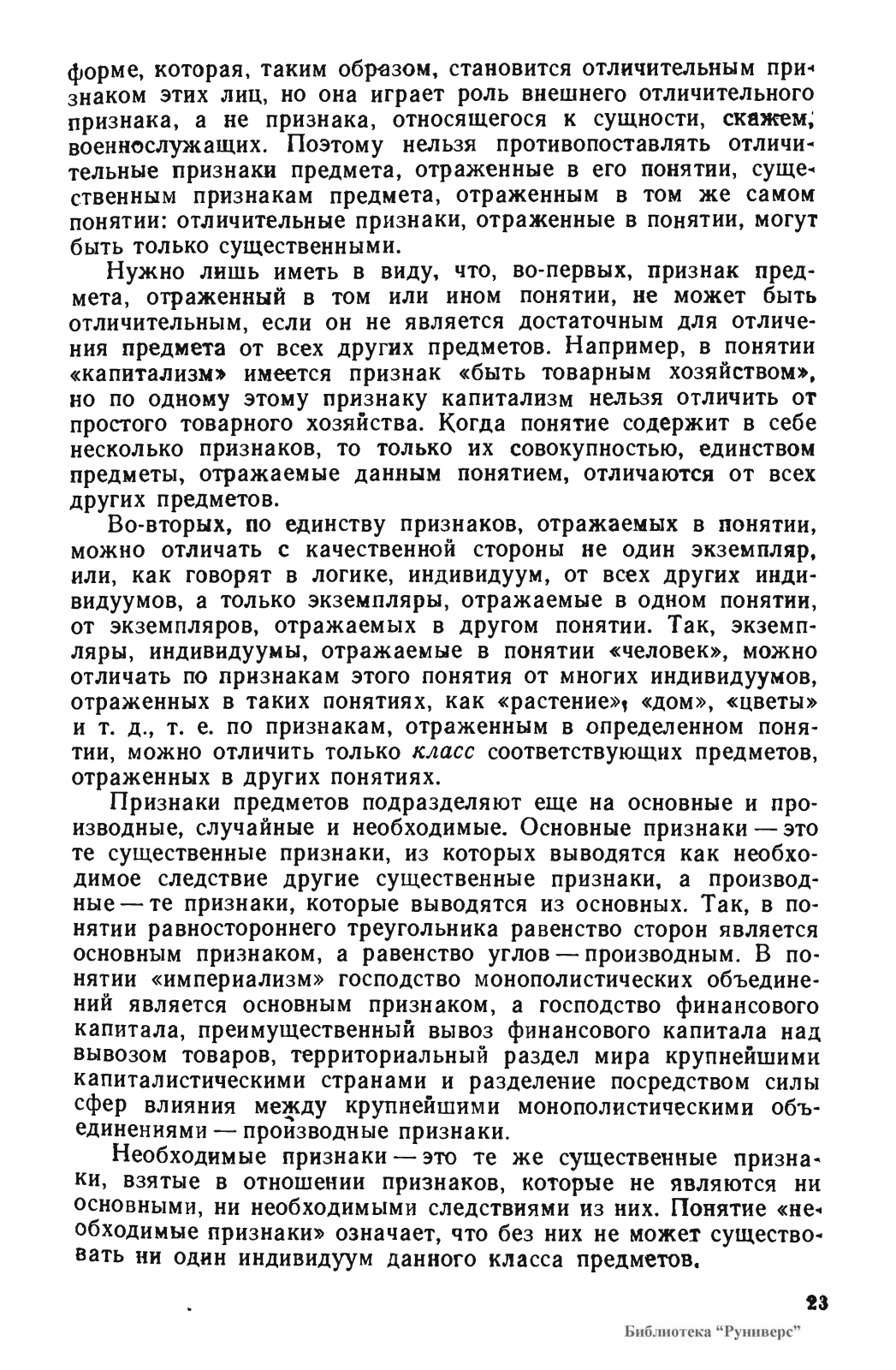 форме, которая, таким образом, становится отличительным признаком этих лиц, но она играет роль внешнего отличительного признака, а не признака, относящегося к сущности, скажем, военнослужащих. Поэтому нельзя противопоставлять отличительные признаки предмета, отраженные в его понятии, существенным признакам предмета, отраженным в том же самом понятии: отличительные признаки, отраженные в понятии, могут быть только существенными.

Нужно лишь иметь в виду, что, во-первых, признак предмета, отраженный в том или ином понятии, не может быть отличительным, если он не является достаточным для отличения предмета от всех других предметов. Например, в понятии «капитализм» имеется признак «быть товарным хозяйством», но по одному этому признаку капитализм нельзя отличить от простого товарного хозяйства. Когда понятие содержит в себе несколько признаков, то только их совокупностью, единством предметы, отражаемые данным понятием, отличаются от всех других предметов.

Во-вторых, по единству признаков, отражаемых в понятии, можно отличать с качественной стороны не один экземпляр, или, как говорят в логике, индивидуум, от всех других индивидуумов, а только экземпляры, отражаемые в одном понятии, от экземпляров, отражаемых в другом понятии. Так, экземпляры, индивидуумы, отражаемые в понятии «человек», можно отличать по признакам этого понятия от многих индивидуумов, отраженных в таких понятиях, как «растение», «дом», «цветы» и т. д., т. е. по признакам, отраженным в определенном понятии, можно отличить только класс соответствующих предметов, отраженных в других понятиях.

Признаки предметов подразделяют еще на основные и производные, случайные и необходимые. Основные признаки — это те существенные признаки, из которых выводятся как необходимое следствие другие существенные признаки, а производные — те признаки, которые выводятся из основных. Так, в понятии равностороннего треугольника равенство сторон является основным признаком, а равенство углов — производным. В понятии «империализм» господство монополистических объединений является основным признаком, а господство финансового капитала, преимущественный вывоз финансового капитала над вывозом товаров, территориальный раздел мира крупнейшими капиталистическими странами и разделение посредством силы сфер влияния между крупнейшими монополистическими объединениями — производные признаки.

Необходимые признаки — это те же существенные признаки, взятые в отношении признаков, которые не являются ни основными, ни необходимыми следствиями из них. Понятие «необходимые признаки» означает, что без них не может существовать ни один индивидуум данного класса предметов.

23

Библиотека "Руниверс"